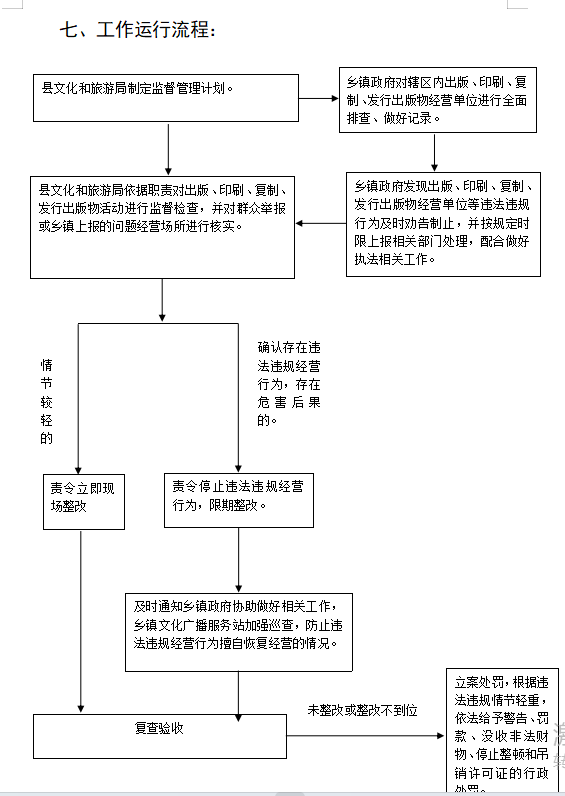 七、工作运行流程：

县文化和旅游局制定监督管理计划。

乡镇政府对辖区内出版、印刷、复制、发行出版物经营单位进行全面排查、做好记录。

县文化和旅游局依据职责对出版、印刷、复制、发行出版物活动进行监督检查，并对群众举报或乡镇上报的问题经营场所进行核实。

乡镇政府发现出版、印刷、复制、发行出版物经营单位等违法违规行为及时劝告制止，并按规定时限上报相关部门处理，配合做好执法相关工作。

情节较轻的

确认存在违法违规经营行为，存在危害后果的。

责令立即现场整改

责令停止违法违规经营行为，限期整改。

及时通知乡镇政府协助做好相关工作，乡镇文化广播服务站加强巡查，防止违法违规经营行为擅自恢复经营的情况。

复查验收

未整改或整改不到位

立案处罚，根据违法违规情节轻重，依法给予警告、罚款、没收非法财物、停止整顿和吊销许可证的行政处罚。